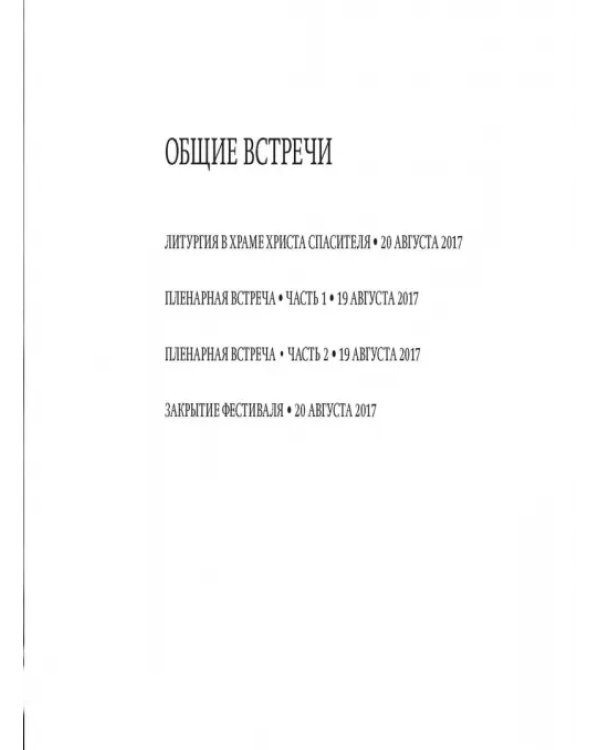 ОБЩИЕ ВСТРЕЧИ

ЛИТУРГИЯ В ХРАМЕ ХРИСТА СПАСИТЕЛЯ • 20 АВГУСТА 2017

ПЛЕНАРНАЯ ВСТРЕЧА • ЧАСТЬ 1 • 19 АВГУСТА 2017

ПЛЕНАРНАЯ ВСТРЕЧА • ЧАСТЬ 2 • 19 АВГУСТА 2017

ЗАКРЫТИЕ ФЕСТИВАЛЯ • 20 АВГУСТА 2017